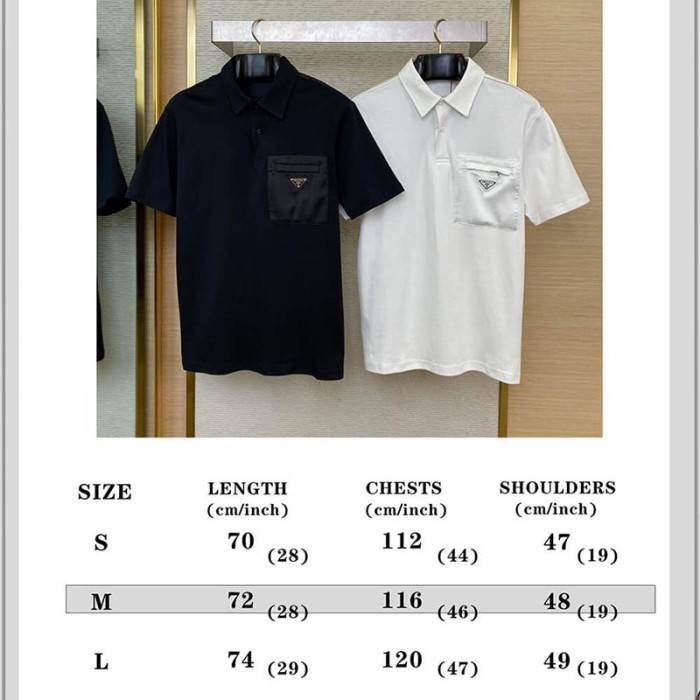 | SIZE | LENGTH (cm/inch) | CHESTS (cm/inch) | SHOULDERS (cm/inch) |
|---|---|---|---|
| S | 70 (28) | 112 (44) | 47 (19) |
| M | 72 (28) | 116 (46) | 48 (19) |
| L | 74 (29) | 120 (47) | 49 (19) |